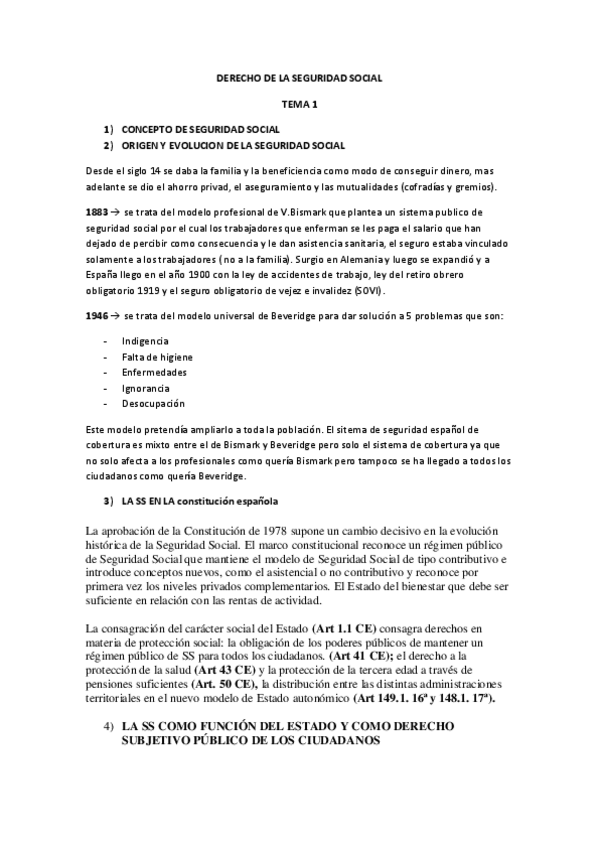 DERECHO DE LA SEGURIDAD SOCIAL

TEMA 1

1) CONCEPTO DE SEGURIDAD SOCIAL
2) ORIGEN Y EVOLUCION DE LA SEGURIDAD SOCIAL

Desde el siglo 14 se daba la familia y la beneficiencia como modo de conseguir dinero, mas adelante se dio el ahorro privad, el aseguramiento y las mutualidades (cofradías y gremios).

1883 → se trata del modelo profesional de V.Bismark que plantea un sistema publico de seguridad social por el cual los trabajadores que enferman se les paga el salario que han dejado de percibir como consecuencia y le dan asistencia sanitaria, el seguro estaba vinculado solamente a los trabajadores (no a la familia). Surgio en Alemania y luego se expandió y a España llego en el año 1900 con la ley de accidentes de trabajo, ley del retiro obrero obligatorio 1919 y el seguro obligatorio de vejez e invalidez (SOVI).

1946 → se trata del modelo universal de Beveridge para dar solución a 5 problemas que son:

- Indigencia
- Falta de higiene
- Enfermedades
- Ignorancia
- Desocupación

Este modelo pretendía ampliarlo a toda la población. El sitema de seguridad español de cobertura es mixto entre el de Bismark y Beveridge pero solo el sistema de cobertura ya que no solo afecta a los profesionales como quería Bismark pero tampoco se ha llegado a todos los ciudadanos como quería Beveridge.

3) LA SS EN LA constitución española

La aprobación de la Constitución de 1978 supone un cambio decisivo en la evolución histórica de la Seguridad Social. El marco constitucional reconoce un régimen público de Seguridad Social que mantiene el modelo de Seguridad Social de tipo contributivo e introduce conceptos nuevos, como el asistencial o no contributivo y reconoce por primera vez los niveles privados complementarios. El Estado del bienestar que debe ser suficiente en relación con las rentas de actividad.

La consagración del carácter social del Estado (Art 1.1 CE) consagra derechos en materia de protección social: la obligación de los poderes públicos de mantener un régimen público de SS para todos los ciudadanos. (Art 41 CE); el derecho a la protección de la salud (Art 43 CE) y la protección de la tercera edad a través de pensiones suficientes (Art. 50 CE), la distribución entre las distintas administraciones territoriales en el nuevo modelo de Estado autonómico (Art 149.1. 16ª y 148.1. 17ª).

4) LA SS COMO FUNCIÓN DEL ESTADO Y COMO DERECHO SUBJETIVO PÚBLICO DE LOS CIUDADANOS